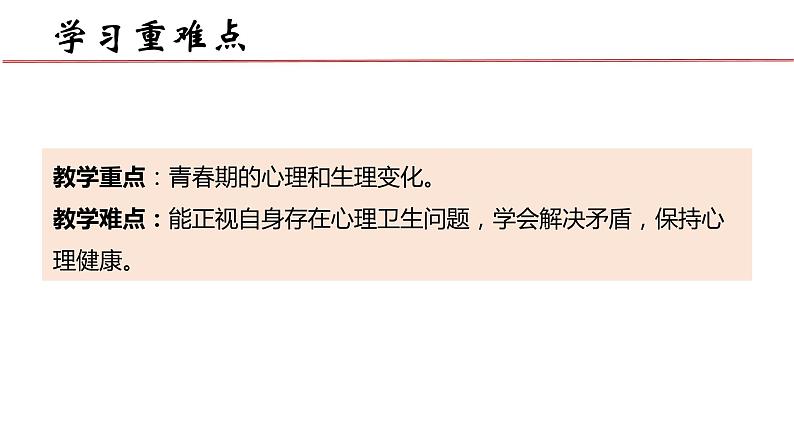 学习重难点

教学重点：青春期的心理和生理变化。
教学难点：能正视自身存在心理卫生问题，学会解决矛盾，保持心理健康。